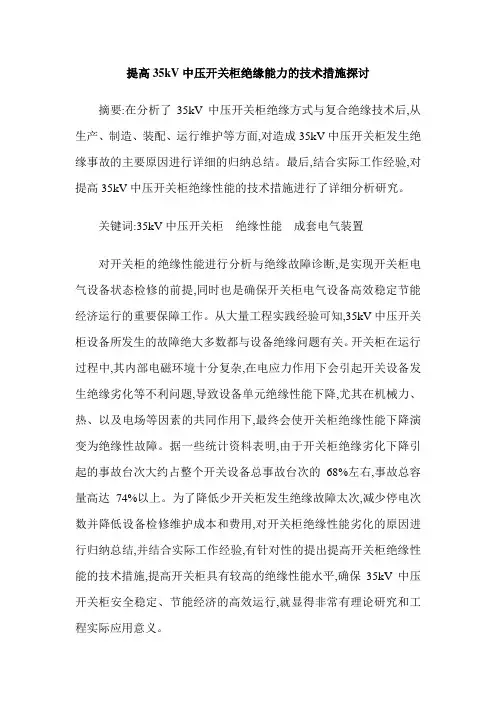 提高 35kV 中压开关柜绝缘能力的技术措施探讨

摘要:在分析了 35kV 中压开关柜绝缘方式与复合绝缘技术后,从生产、制造、装配、运行维护等方面,对造成 35kV 中压开关柜发生绝缘事故的主要原因进行详细的归纳总结。最后,结合实际工作经验,对提高 35kV 中压开关柜绝缘性能的技术措施进行了详细分析研究。

关键词:35kV 中压开关柜　绝缘性能　成套电气装置

对开关柜的绝缘性能进行分析与绝缘故障诊断,是实现开关柜电气设备状态检修的前提,同时也是确保开关柜电气设备高效稳定节能经济运行的重要保障工作。从大量工程实践经验可知,35kV 中压开关柜设备所发生的故障绝大多数都与设备绝缘问题有关。开关柜在运行过程中,其内部电磁环境十分复杂,在电应力作用下会引起开关设备发生绝缘劣化等不利问题,导致设备单元绝缘性能下降,尤其在机械力、热、以及电场等因素的共同作用下,最终会使开关柜绝缘性能下降演变为绝缘性故障。据一些统计资料表明,由于开关柜绝缘劣化下降引起的事故台次大约占整个开关设备总事故台次的 68%左右,事故总容量高达 74%以上。为了降低少开关柜发生绝缘故障太次,减少停电次数并降低设备检修维护成本和费用,对开关柜绝缘性能劣化的原因进行归纳总结,并结合实际工作经验,有针对性的提出提高开关柜绝缘性能的技术措施,提高开关柜具有较高的绝缘性能水平,确保 35kV 中压开关柜安全稳定、节能经济的高效运行,就显得非常有理论研究和工程实际应用意义。